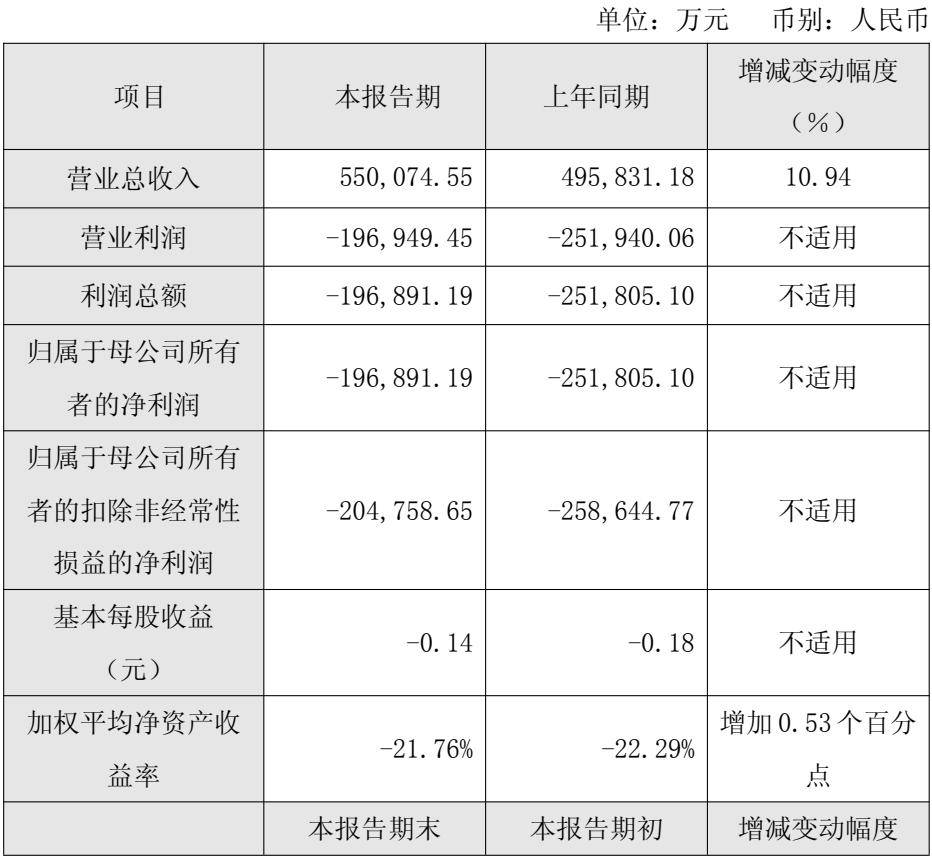 单位：万元　币别：人民币

| 项目 | 本报告期 | 上年同期 | 增减变动幅度（%） |
|---|---|---|---|
| 营业总收入 | 550,074.55 | 495,831.18 | 10.94 |
| 营业利润 | -196,949.45 | -251,940.06 | 不适用 |
| 利润总额 | -196,891.19 | -251,805.10 | 不适用 |
| 归属于母公司所有者的净利润 | -196,891.19 | -251,805.10 | 不适用 |
| 归属于母公司所有者的扣除非经常性损益的净利润 | -204,758.65 | -258,644.77 | 不适用 |
| 基本每股收益（元） | -0.14 | -0.18 | 不适用 |
| 加权平均净资产收益率 | -21.76% | -22.29% | 增加0.53个百分点 |
|  | 本报告期末 | 本报告期初 | 增减变动幅度 |